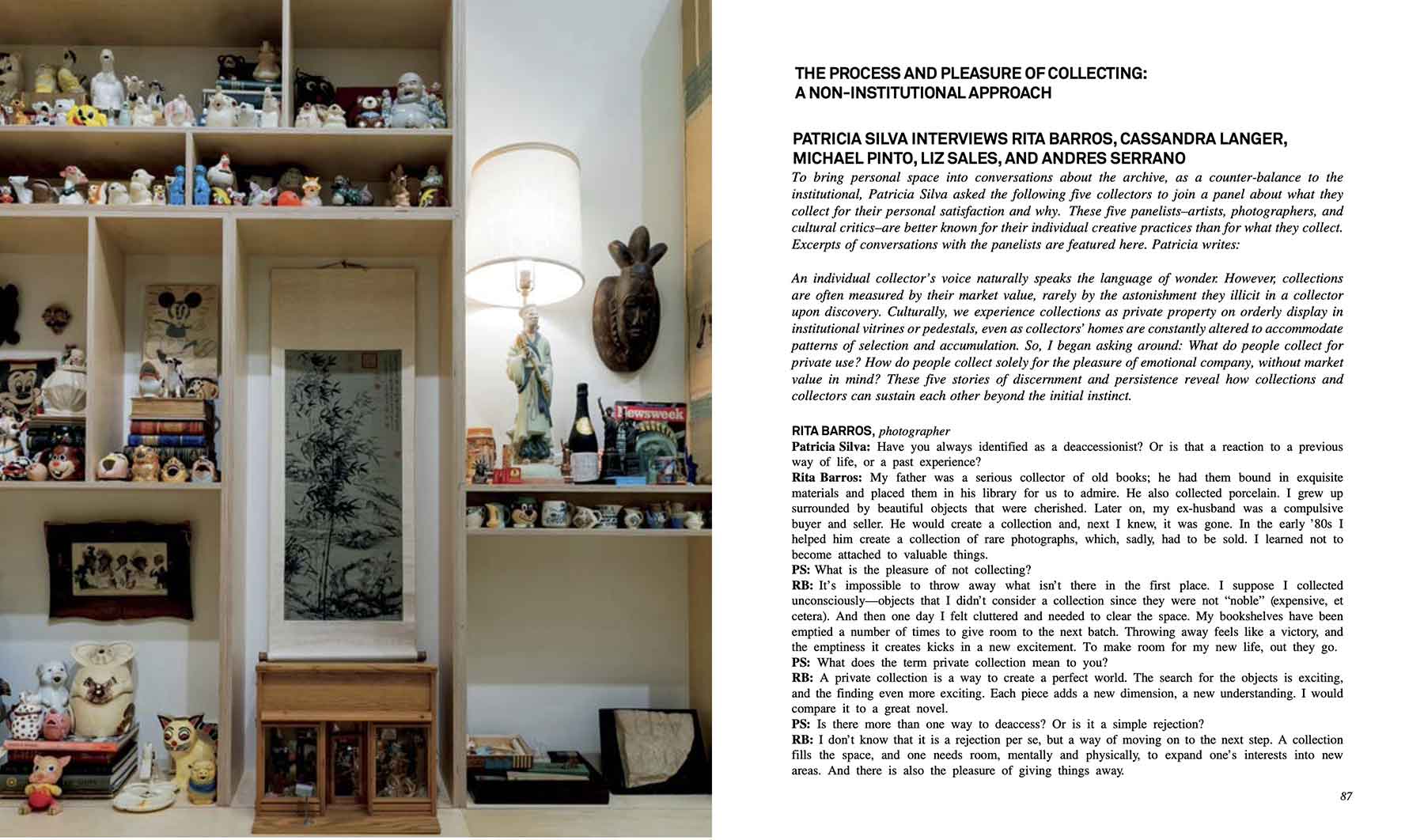 Newsweek

THE PROCESS AND PLEASURE OF COLLECTING: A NON-INSTITUTIONAL APPROACH

PATRICIA SILVA INTERVIEWS RITA BARROS, CASSANDRA LANGER, MICHAEL PINTO, LIZ SALES, AND ANDRES SERRANO

To bring personal space into conversations about the archive, as a counter-balance to the institutional, Patricia Silva asked the following five collectors to join a panel about what they collect for their personal satisfaction and why. These five panelists–artists, photographers, and cultural critics–are better known for their individual creative practices than for what they collect. Excerpts of conversations with the panelists are featured here. Patricia writes:

An individual collector's voice naturally speaks the language of wonder. However, collections are often measured by their market value, rarely by the astonishment they illicit in a collector upon discovery. Culturally, we experience collections as private property on orderly display in institutional vitrines or pedestals, even as collectors' homes are constantly altered to accommodate patterns of selection and accumulation. So, I began asking around: What do people collect for private use? How do people collect solely for the pleasure of emotional company, without market value in mind? These five stories of discernment and persistence reveal how collections and collectors can sustain each other beyond the initial instinct.

RITA BARROS, photographer
Patricia Silva: Have you always identified as a deaccessionist? Or is that a reaction to a previous way of life, or a past experience?
Rita Barros: My father was a serious collector of old books; he had them bound in exquisite materials and placed them in his library for us to admire. He also collected porcelain. I grew up surrounded by beautiful objects that were cherished. Later on, my ex-husband was a compulsive buyer and seller. He would create a collection and, next I knew, it was gone. In the early '80s I helped him create a collection of rare photographs, which, sadly, had to be sold. I learned not to become attached to valuable things.
PS: What is the pleasure of not collecting?
RB: It's impossible to throw away what isn't there in the first place. I suppose I collected unconsciously—objects that I didn't consider a collection since they were not "noble" (expensive, et cetera). And then one day I felt cluttered and needed to clear the space. My bookshelves have been emptied a number of times to give room to the next batch. Throwing away feels like a victory, and the emptiness it creates kicks in a new excitement. To make room for my new life, out they go.
PS: What does the term private collection mean to you?
RB: A private collection is a way to create a perfect world. The search for the objects is exciting, and the finding even more exciting. Each piece adds a new dimension, a new understanding. I would compare it to a great novel.
PS: Is there more than one way to deaccess? Or is it a simple rejection?
RB: I don't know that it is a rejection per se, but a way of moving on to the next step. A collection fills the space, and one needs room, mentally and physically, to expand one's interests into new areas. And there is also the pleasure of giving things away.

87